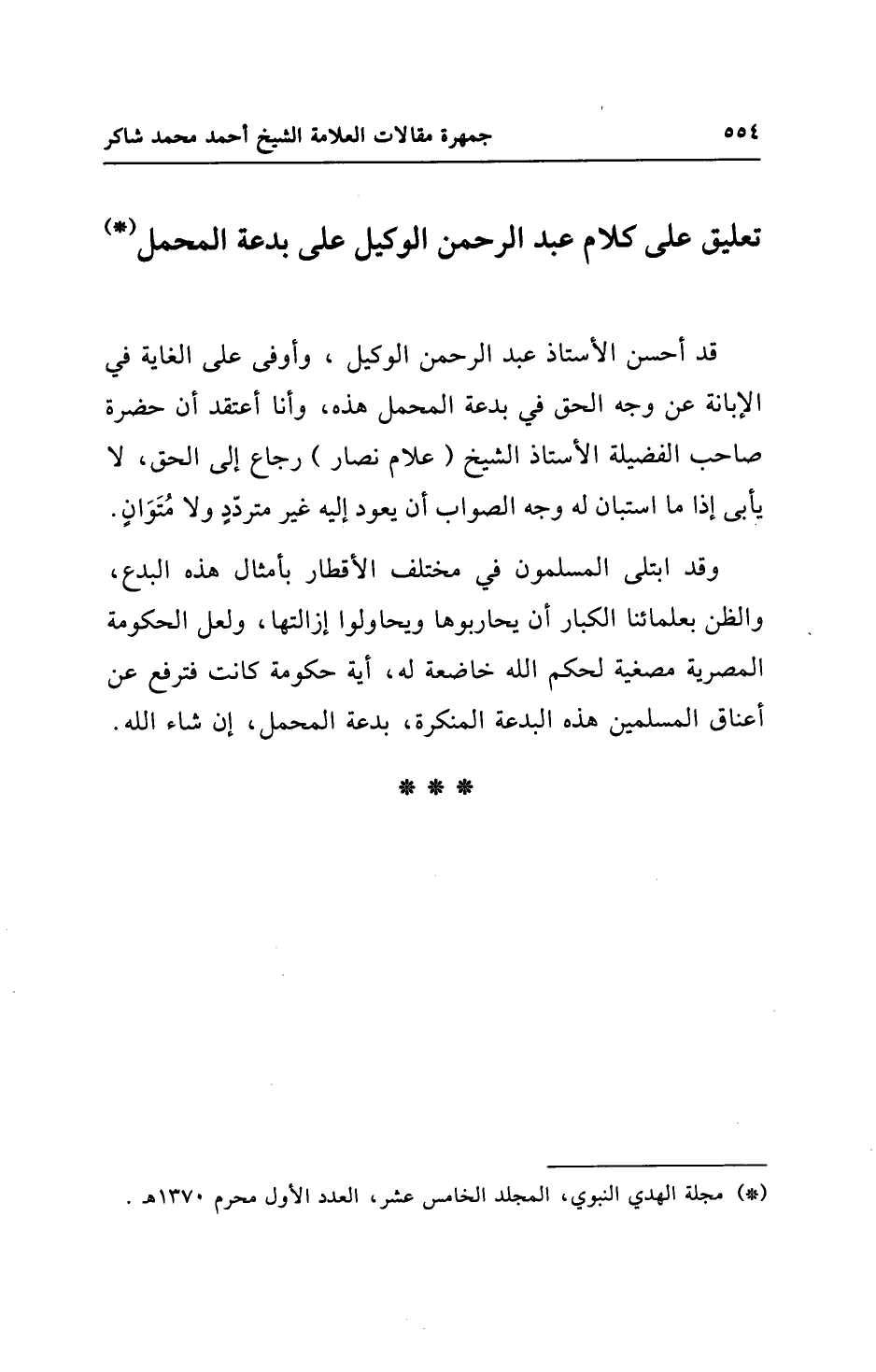 ٥٥٤ جمهرة مقالات العلامة الشيخ أحمد محمد شاكر

تعليق على كلام عبد الرحمن الوكيل على بدعة المحمل(*)

قد أحسن الأستاذ عبد الرحمن الوكيل ، وأوفى على الغاية في الإبانة عن وجه الحق في بدعة المحمل هذه، وأنا أعتقد أن حضرة صاحب الفضيلة الأستاذ الشيخ ( علام نصار ) رجاع إلى الحق، لا يأبى إذا ما استبان له وجه الصواب أن يعود إليه غير متردّدٍ ولا مُتَوَانٍ.

وقد ابتلى المسلمون في مختلف الأقطار بأمثال هذه البدع، والظن بعلمائنا الكبار أن يحاربوها ويحاولوا إزالتها، ولعل الحكومة المصرية مصغية لحكم الله خاضعة له، أية حكومة كانت فترفع عن أعناق المسلمين هذه البدعة المنكرة، بدعة المحمل، إن شاء الله.

* * *

(*) مجلة الهدي النبوي، المجلد الخامس عشر، العدد الأول محرم ١٣٧٠هـ .